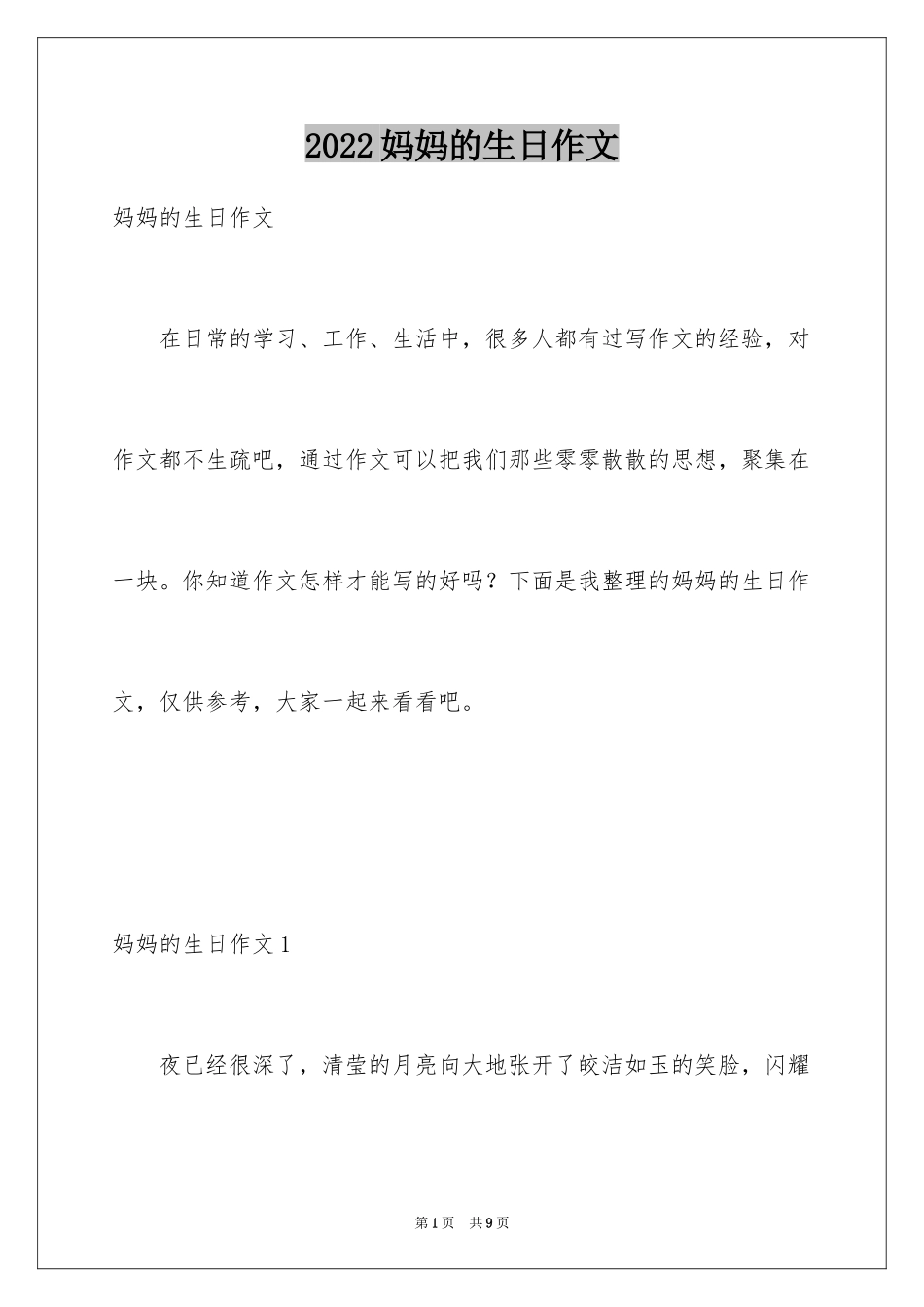 2022妈妈的生日作文

妈妈的生日作文

在日常的学习、工作、生活中，很多人都有过写作文的经验，对作文都不生疏吧，通过作文可以把我们那些零零散散的思想，聚集在一块。你知道作文怎样才能写的好吗？下面是我整理的妈妈的生日作文，仅供参考，大家一起来看看吧。

妈妈的生日作文1

夜已经很深了，清莹的月亮向大地张开了皎洁如玉的笑脸，闪耀

第1页　共9页